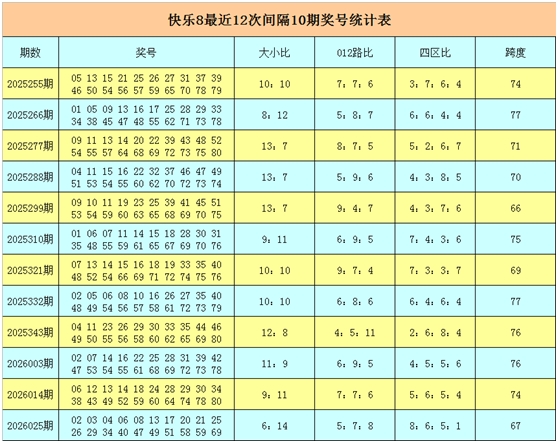 快乐8最近12次间隔10期奖号统计表

| 期数 | 奖号 | 大小比 | 012路比 | 四区比 | 跨度 |
|---|---|---|---|---|---|
| 2025255期 | 05 13 15 21 25 26 27 31 37 39 46 50 54 56 57 59 65 70 78 79 | 10：10 | 7：7：6 | 3：7：6：4 | 74 |
| 2025266期 | 01 05 09 13 16 17 25 28 29 33 34 38 45 47 48 55 62 71 73 78 | 8：12 | 5：8：7 | 6：6：4：4 | 77 |
| 2025277期 | 09 11 13 14 20 22 39 43 48 52 54 55 57 64 68 69 72 73 75 80 | 13：7 | 8：7：5 | 5：2：6：7 | 71 |
| 2025288期 | 04 11 15 16 22 32 37 46 47 49 51 53 54 55 60 62 70 72 73 74 | 13：7 | 5：9：6 | 4：3：8：5 | 70 |
| 2025299期 | 09 10 11 19 23 25 39 41 45 51 53 54 59 60 63 65 68 69 70 75 | 13：7 | 9：4：7 | 4：3：7：6 | 66 |
| 2025310期 | 01 06 07 11 14 15 18 28 30 31 35 48 55 59 61 65 67 69 70 76 | 9：11 | 6：9：5 | 7：4：3：6 | 75 |
| 2025321期 | 07 13 14 15 16 18 19 33 35 40 48 52 54 66 69 71 72 74 75 76 | 10：10 | 9：7：4 | 7：3：3：7 | 69 |
| 2025332期 | 02 05 06 08 10 16 26 27 35 40 48 49 54 56 57 58 61 72 73 79 | 10：10 | 6：8：6 | 6：4：6：4 | 77 |
| 2025343期 | 04 11 23 26 29 30 33 35 44 46 49 50 55 56 58 60 62 65 69 80 | 12：8 | 4：5：11 | 2：6：8：4 | 76 |
| 2026003期 | 02 07 14 16 22 25 28 31 39 42 47 53 54 55 61 68 69 72 73 78 | 11：9 | 6：9：5 | 4：5：5：6 | 76 |
| 2026014期 | 06 12 13 14 18 24 28 29 30 34 38 43 49 52 59 60 64 74 78 80 | 9：11 | 7：7：6 | 5：6：5：4 | 74 |
| 2026025期 | 02 03 04 06 08 13 17 20 21 25 26 29 34 40 47 49 51 58 59 69 | 6：14 | 5：7：8 | 8：6：5：1 | 67 |